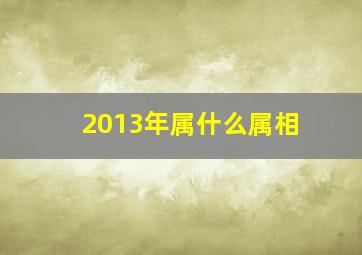 2013年属什么属相